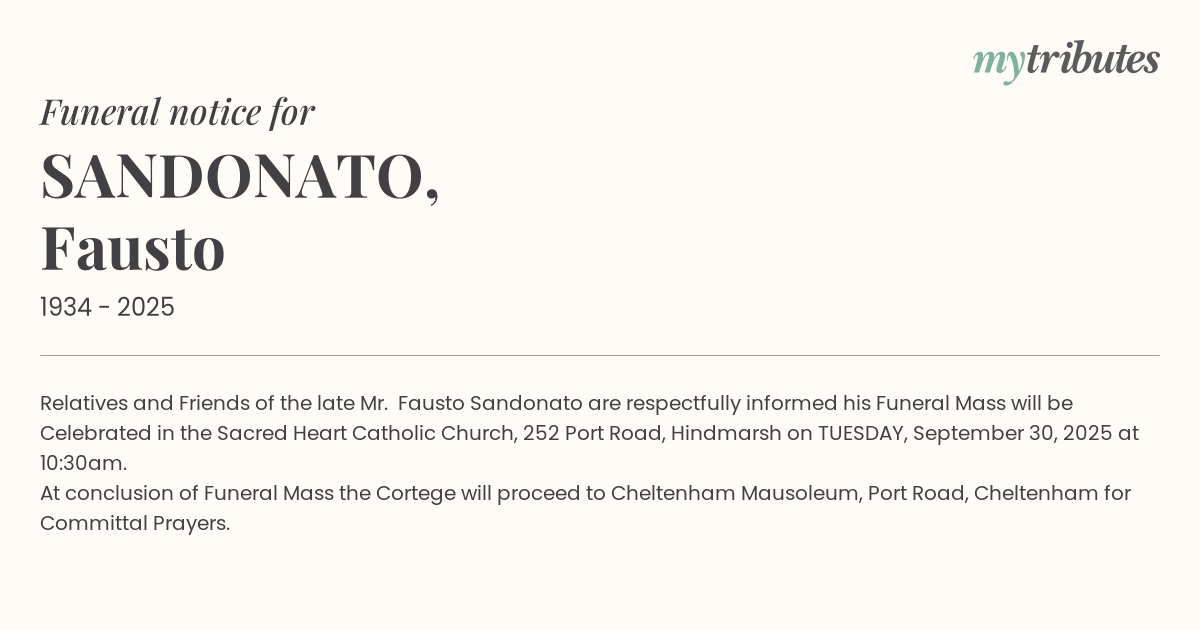 mytributes

Funeral notice for

SANDONATO,
Fausto

1934 - 2025

Relatives and Friends of the late Mr. Fausto Sandonato are respectfully informed his Funeral Mass will be Celebrated in the Sacred Heart Catholic Church, 252 Port Road, Hindmarsh on TUESDAY, September 30, 2025 at 10:30am.
At conclusion of Funeral Mass the Cortege will proceed to Cheltenham Mausoleum, Port Road, Cheltenham for Committal Prayers.